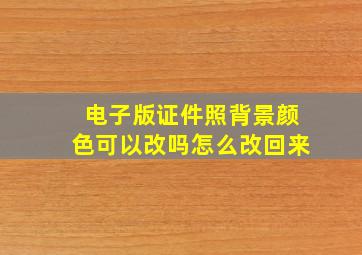 电子版证件照背景颜色可以改吗怎么改回来